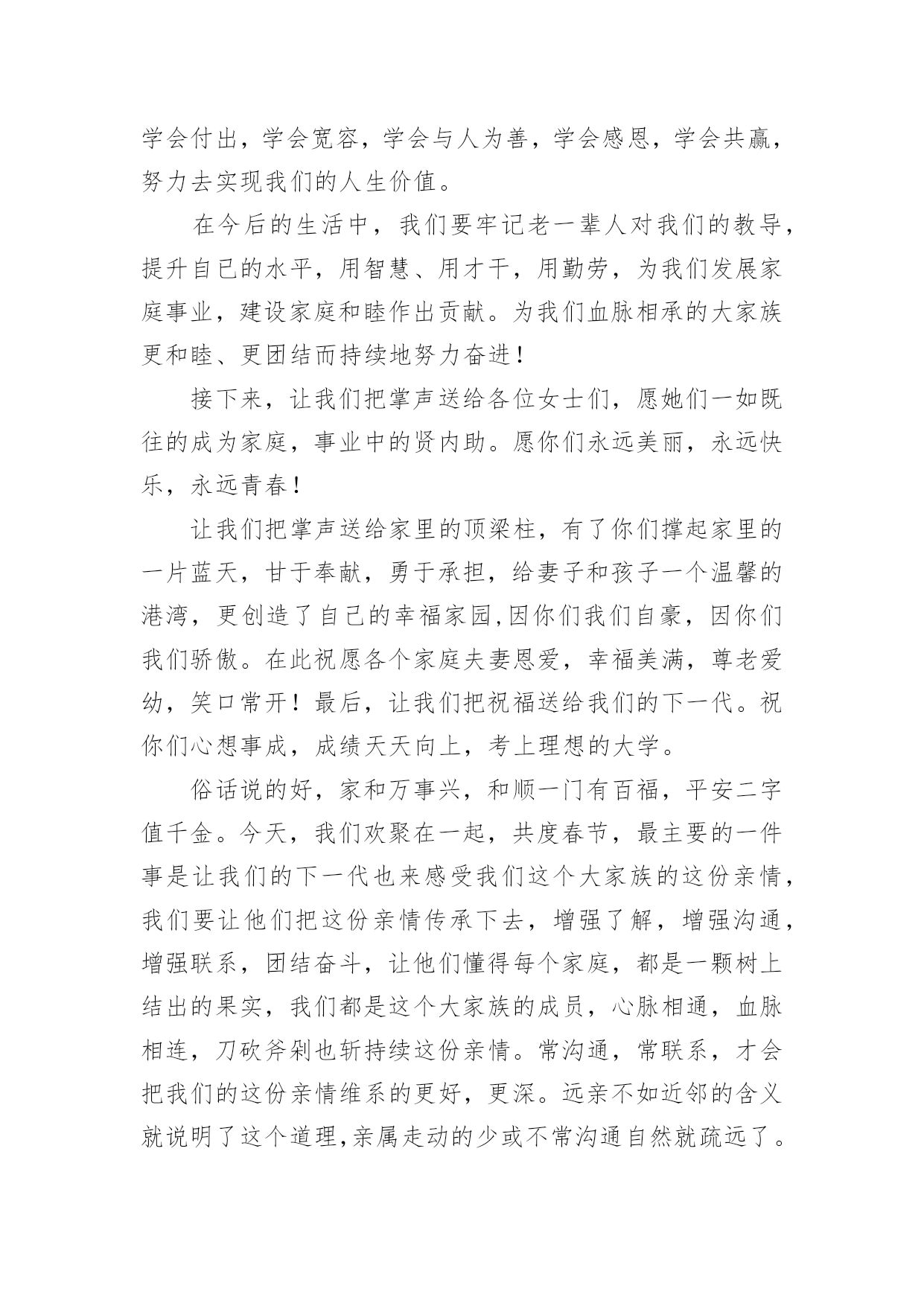 学会付出，学会宽容，学会与人为善，学会感恩，学会共赢，努力去实现我们的人生价值。

在今后的生活中，我们要牢记老一辈人对我们的教导，提升自已的水平，用智慧、用才干，用勤劳，为我们发展家庭事业，建设家庭和睦作出贡献。为我们血脉相承的大家族更和睦、更团结而持续地努力奋进！

接下来，让我们把掌声送给各位女士们，愿她们一如既往的成为家庭，事业中的贤内助。愿你们永远美丽，永远快乐，永远青春！

让我们把掌声送给家里的顶梁柱，有了你们撑起家里的一片蓝天，甘于奉献，勇于承担，给妻子和孩子一个温馨的港湾，更创造了自己的幸福家园,因你们我们自豪，因你们我们骄傲。在此祝愿各个家庭夫妻恩爱，幸福美满，尊老爱幼，笑口常开！最后，让我们把祝福送给我们的下一代。祝你们心想事成，成绩天天向上，考上理想的大学。

俗话说的好，家和万事兴，和顺一门有百福，平安二字值千金。今天，我们欢聚在一起，共度春节，最主要的一件事是让我们的下一代也来感受我们这个大家族的这份亲情，我们要让他们把这份亲情传承下去，增强了解，增强沟通，增强联系，团结奋斗，让他们懂得每个家庭，都是一颗树上结出的果实，我们都是这个大家族的成员，心脉相通，血脉相连，刀砍斧剁也斩持续这份亲情。常沟通，常联系，才会把我们的这份亲情维系的更好，更深。远亲不如近邻的含义就说明了这个道理,亲属走动的少或不常沟通自然就疏远了。